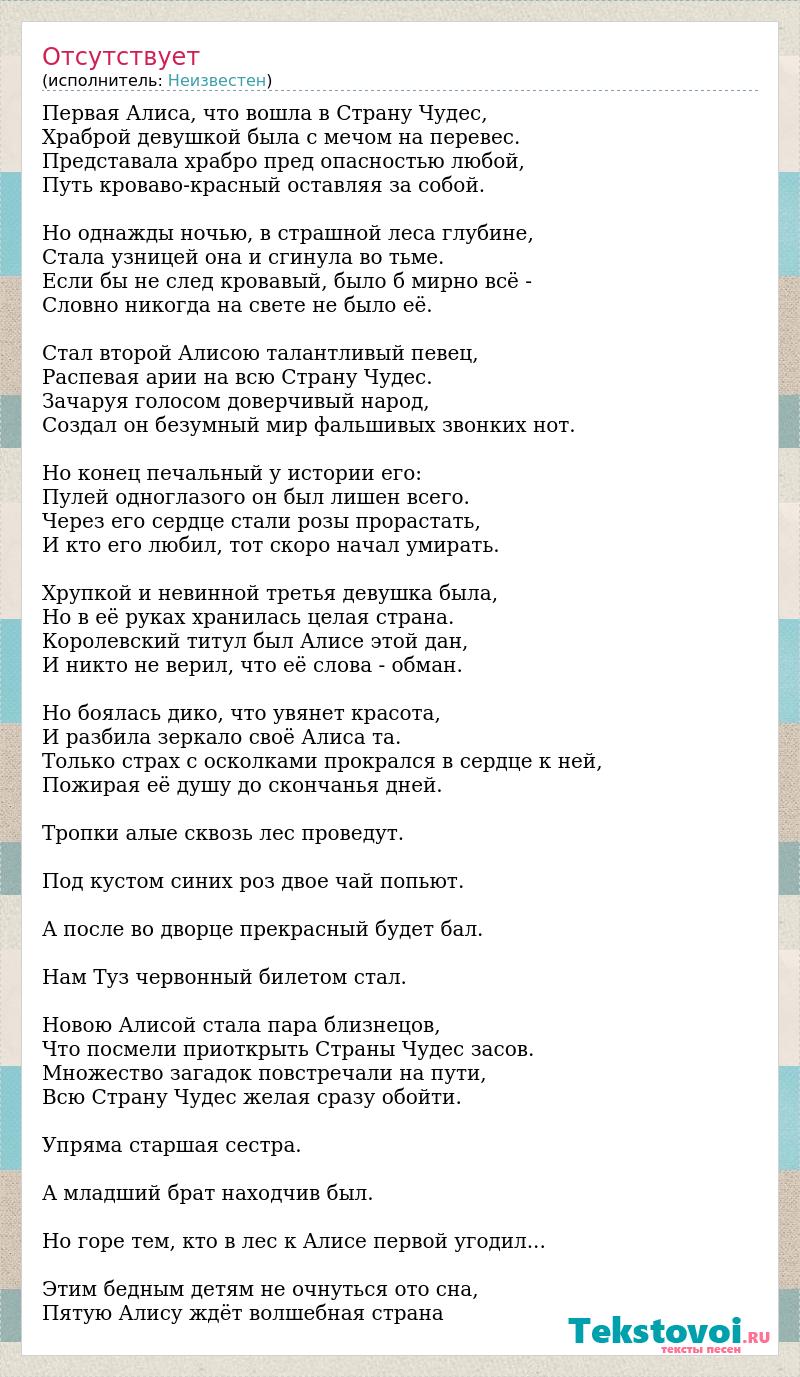 Отсутствует
(исполнитель: Неизвестен)

Первая Алиса, что вошла в Страну Чудес,
Храброй девушкой была с мечом на перевес.
Представала храбро пред опасностью любой,
Путь кроваво-красный оставляя за собой.

Но однажды ночью, в страшной леса глубине,
Стала узницей она и сгинула во тьме.
Если бы не след кровавый, было б мирно всё -
Словно никогда на свете не было её.

Стал второй Алисою талантливый певец,
Распевая арии на всю Страну Чудес.
Зачаруя голосом доверчивый народ,
Создал он безумный мир фальшивых звонких нот.

Но конец печальный у истории его:
Пулей одноглазого он был лишен всего.
Через его сердце стали розы прорастать,
И кто его любил, тот скоро начал умирать.

Хрупкой и невинной третья девушка была,
Но в её руках хранилась целая страна.
Королевский титул был Алисе этой дан,
И никто не верил, что её слова - обман.

Но боялась дико, что увянет красота,
И разбила зеркало своё Алиса та.
Только страх с осколками прокрался в сердце к ней,
Пожирая её душу до скончанья дней.

Тропки алые сквозь лес проведут.

Под кустом синих роз двое чай попьют.

А после во дворце прекрасный будет бал.

Нам Туз червонный билетом стал.

Новою Алисой стала пара близнецов,
Что посмели приоткрыть Страны Чудес засов.
Множество загадок повстречали на пути,
Всю Страну Чудес желая сразу обойти.

Упряма старшая сестра.

А младший брат находчив был.

Но горе тем, кто в лес к Алисе первой угодил...

Этим бедным детям не очнуться ото сна,
Пятую Алису ждёт волшебная страна

Tekstovoi.RU
тексты песен